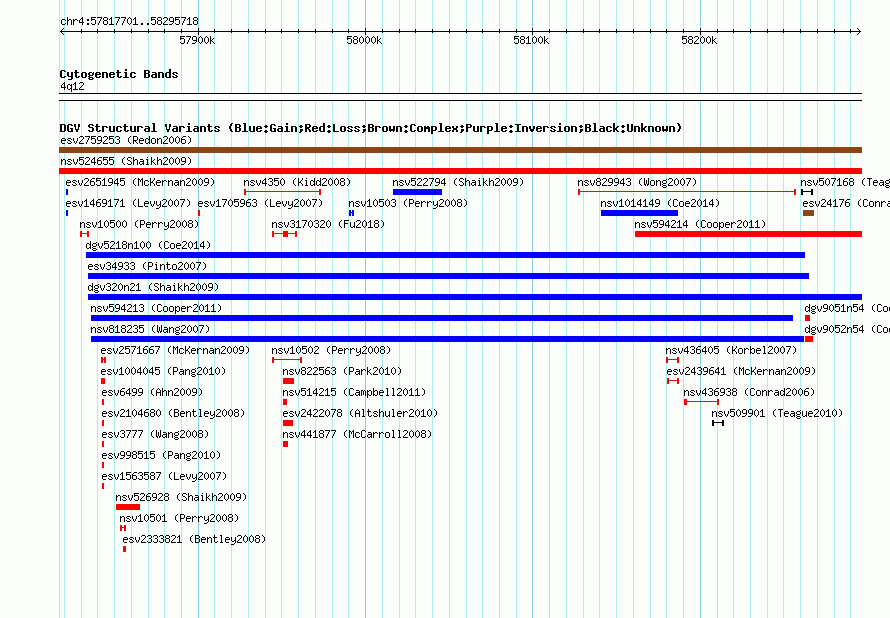 chr4:57817701..58295718

57900k 58000k 58100k 58200k

Cytogenetic Bands
4q12

DGV Structural Variants (Blue:Gain;Red:Loss;Brown:Complex;Purple:Inversion;Black:Unknown)
esv2759253 (Redon2006)
nsv524655 (Shaikh2009)
esv2651945 (McKernan2009) nsv4350 (Kidd2008) nsv522794 (Shaikh2009) nsv829943 (Wong2007) nsv507168 (Teag
esv1469171 (Levy2007) esv1705963 (Levy2007) nsv10503 (Perry2008) nsv1014149 (Coe2014) esv24176 (Conra
nsv10500 (Perry2008) nsv3170320 (Fu2018) nsv594214 (Cooper2011)
dgv5218n100 (Coe2014)
esv34933 (Pinto2007)
dgv320n21 (Shaikh2009)
nsv594213 (Cooper2011) dgv9051n54 (Co
nsv818235 (Wang2007) dgv9052n54 (Co
esv2571667 (McKernan2009) nsv10502 (Perry2008) nsv436405 (Korbel2007)
esv1004045 (Pang2010) nsv822563 (Park2010) esv2439641 (McKernan2009)
esv6499 (Ahn2009) nsv514215 (Campbell2011) nsv436938 (Conrad2006)
esv2104680 (Bentley2008) esv2422078 (Altshuler2010) nsv509901 (Teague2010)
esv3777 (Wang2008) nsv441877 (McCarroll2008)
esv998515 (Pang2010)
esv1563587 (Levy2007)
nsv526928 (Shaikh2009)
nsv10501 (Perry2008)
esv2333821 (Bentley2008)